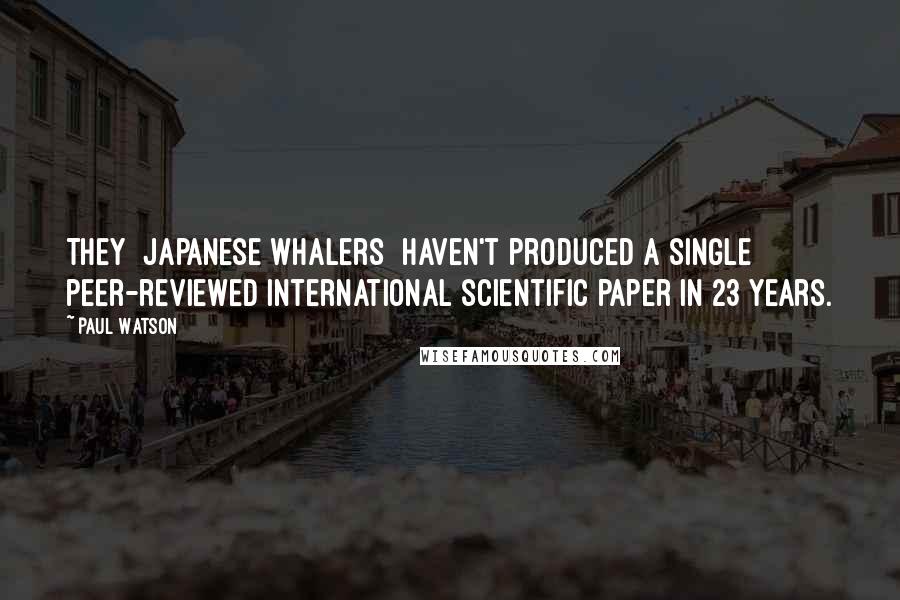 THEY  JAPANESE WHALERS  HAVEN'T PRODUCED A SINGLE PEER-REVIEWED INTERNATIONAL SCIENTIFIC PAPER IN 23 YEARS.

~ PAUL WATSON

WISEFAMOUSQUOTES.COM